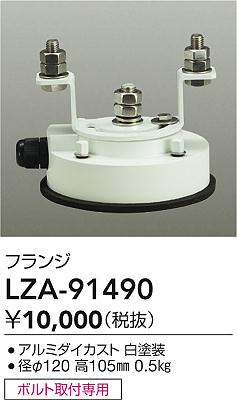 フランジ

LZA-91490

¥10,000（税抜）

● アルミダイカスト 白塗装
● 径φ120 高105㎜ 0.5㎏

ボルト取付専用